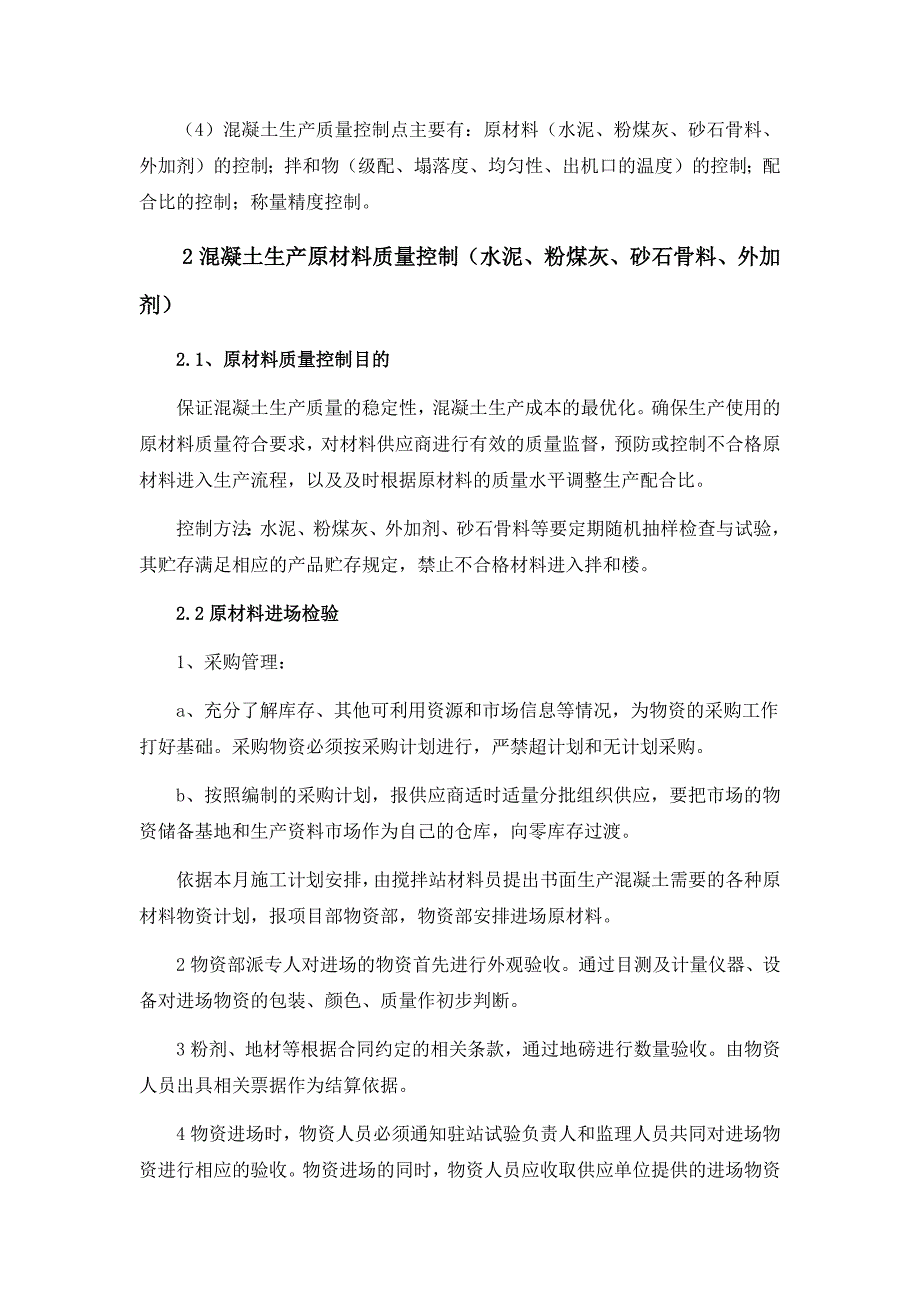 （4）混凝土生产质量控制点主要有：原材料（水泥、粉煤灰、砂石骨料、外加剂）的控制；拌和物（级配、塌落度、均匀性、出机口的温度）的控制；配合比的控制；称量精度控制。

2 混凝土生产原材料质量控制（水泥、粉煤灰、砂石骨料、外加剂）

2.1、原材料质量控制目的

保证混凝土生产质量的稳定性，混凝土生产成本的最优化。确保生产使用的原材料质量符合要求，对材料供应商进行有效的质量监督，预防或控制不合格原材料进入生产流程，以及及时根据原材料的质量水平调整生产配合比。

控制方法:水泥、粉煤灰、外加剂、砂石骨料等要定期随机抽样检查与试验，其贮存满足相应的产品贮存规定，禁止不合格材料进入拌和楼。

2.2 原材料进场检验

1、采购管理：

a、充分了解库存、其他可利用资源和市场信息等情况，为物资的采购工作打好基础。采购物资必须按采购计划进行，严禁超计划和无计划采购。

b、按照编制的采购计划，报供应商适时适量分批组织供应，要把市场的物资储备基地和生产资料市场作为自己的仓库，向零库存过渡。

依据本月施工计划安排，由搅拌站材料员提出书面生产混凝土需要的各种原材料物资计划，报项目部物资部，物资部安排进场原材料。

2 物资部派专人对进场的物资首先进行外观验收。通过目测及计量仪器、设备对进场物资的包装、颜色、质量作初步判断。

3 粉剂、地材等根据合同约定的相关条款，通过地磅进行数量验收。由物资人员出具相关票据作为结算依据。

4 物资进场时，物资人员必须通知驻站试验负责人和监理人员共同对进场物资进行相应的验收。物资进场的同时，物资人员应收取供应单位提供的进场物资